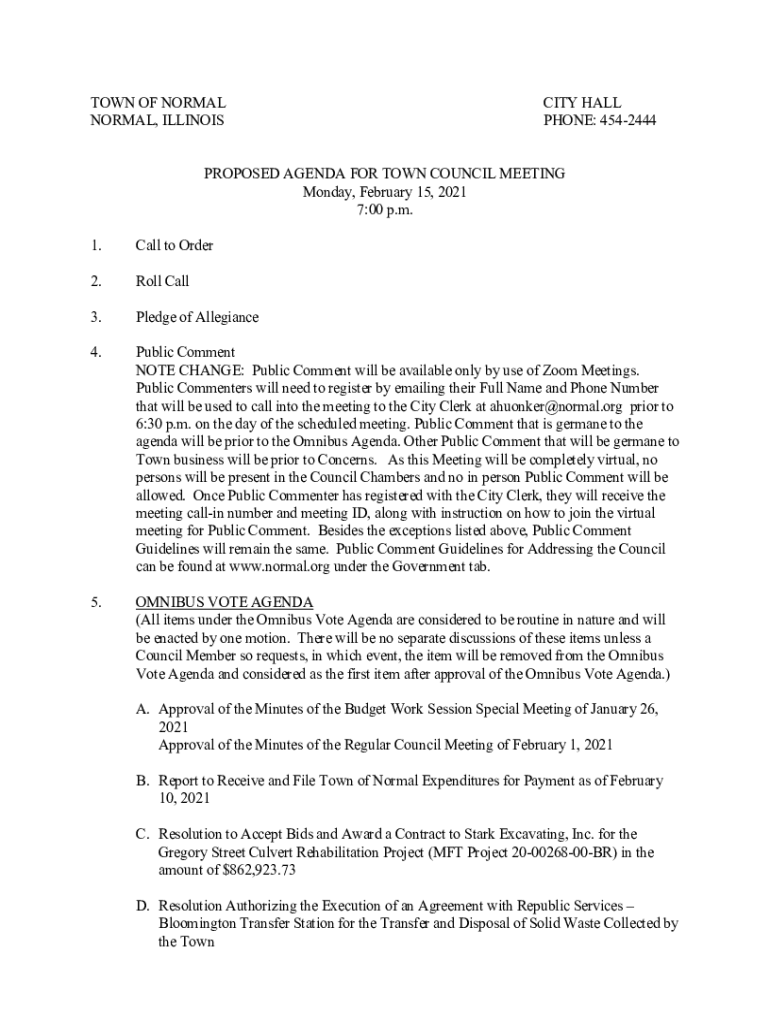 TOWN OF NORMAL
NORMAL, ILLINOIS

CITY HALL
PHONE: 454-2444

PROPOSED AGENDA FOR TOWN COUNCIL MEETING
Monday, February 15, 2021
7:00 p.m.

1. Call to Order

2. Roll Call

3. Pledge of Allegiance

4. Public Comment
NOTE CHANGE: Public Comment will be available only by use of Zoom Meetings. Public Commenters will need to register by emailing their Full Name and Phone Number that will be used to call into the meeting to the City Clerk at ahuonker@normal.org prior to 6:30 p.m. on the day of the scheduled meeting. Public Comment that is germane to the agenda will be prior to the Omnibus Agenda. Other Public Comment that will be germane to Town business will be prior to Concerns. As this Meeting will be completely virtual, no persons will be present in the Council Chambers and no in person Public Comment will be allowed. Once Public Commenter has registered with the City Clerk, they will receive the meeting call-in number and meeting ID, along with instruction on how to join the virtual meeting for Public Comment. Besides the exceptions listed above, Public Comment Guidelines will remain the same. Public Comment Guidelines for Addressing the Council can be found at www.normal.org under the Government tab.

5. OMNIBUS VOTE AGENDA
(All items under the Omnibus Vote Agenda are considered to be routine in nature and will be enacted by one motion. There will be no separate discussions of these items unless a Council Member so requests, in which event, the item will be removed from the Omnibus Vote Agenda and considered as the first item after approval of the Omnibus Vote Agenda.)

A. Approval of the Minutes of the Budget Work Session Special Meeting of January 26, 2021
Approval of the Minutes of the Regular Council Meeting of February 1, 2021

B. Report to Receive and File Town of Normal Expenditures for Payment as of February 10, 2021

C. Resolution to Accept Bids and Award a Contract to Stark Excavating, Inc. for the Gregory Street Culvert Rehabilitation Project (MFT Project 20-00268-00-BR) in the amount of $862,923.73

D. Resolution Authorizing the Execution of an Agreement with Republic Services – Bloomington Transfer Station for the Transfer and Disposal of Solid Waste Collected by the Town